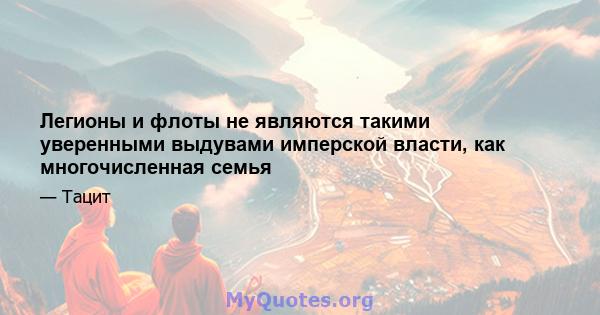 Легионы и флоты не являются такими уверенными выдувами имперской власти, как многочисленная семья

— Тацит

MyQuotes.org